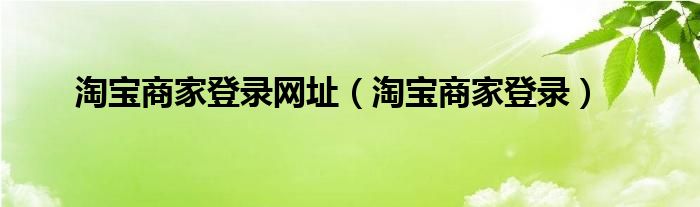 淘宝商家登录网址（淘宝商家登录）